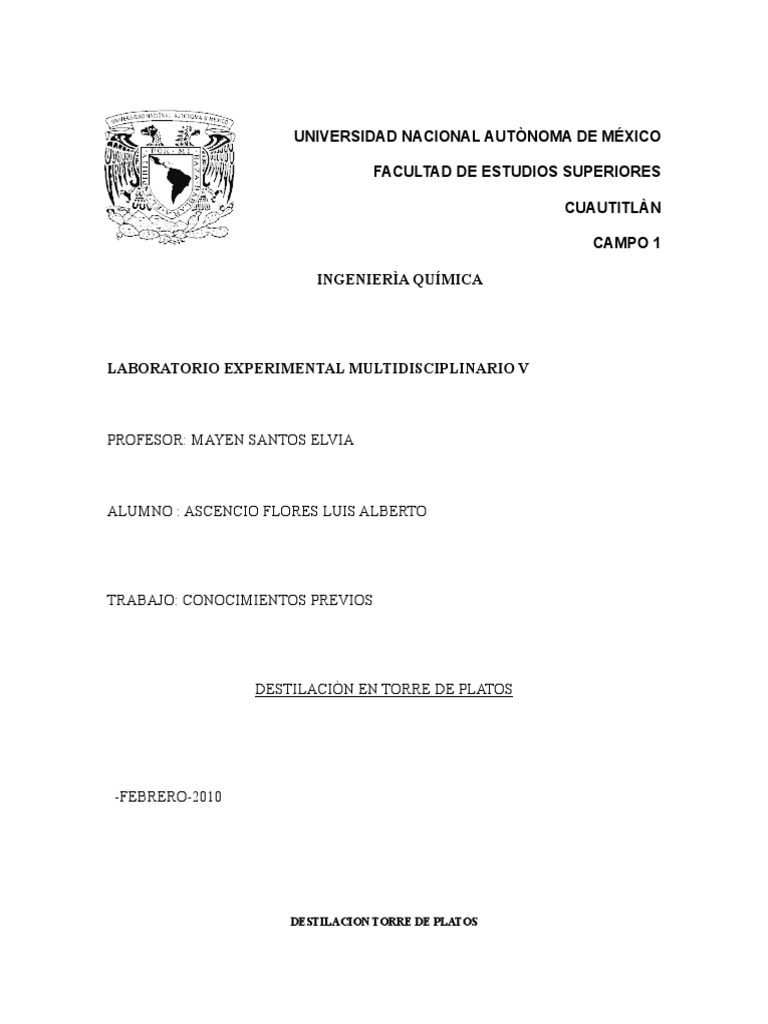 UNIVERSIDAD NACIONAL AUTÒNOMA DE MÉXICO

FACULTAD DE ESTUDIOS SUPERIORES

CUAUTITLÀN

CAMPO 1

INGENIERÌA QUÍMICA

LABORATORIO EXPERIMENTAL MULTIDISCIPLINARIO V

PROFESOR: MAYEN SANTOS ELVIA

ALUMNO : ASCENCIO FLORES LUIS ALBERTO

TRABAJO: CONOCIMIENTOS PREVIOS

DESTILACIÒN EN TORRE DE PLATOS

-FEBRERO-2010

DESTILACION TORRE DE PLATOS